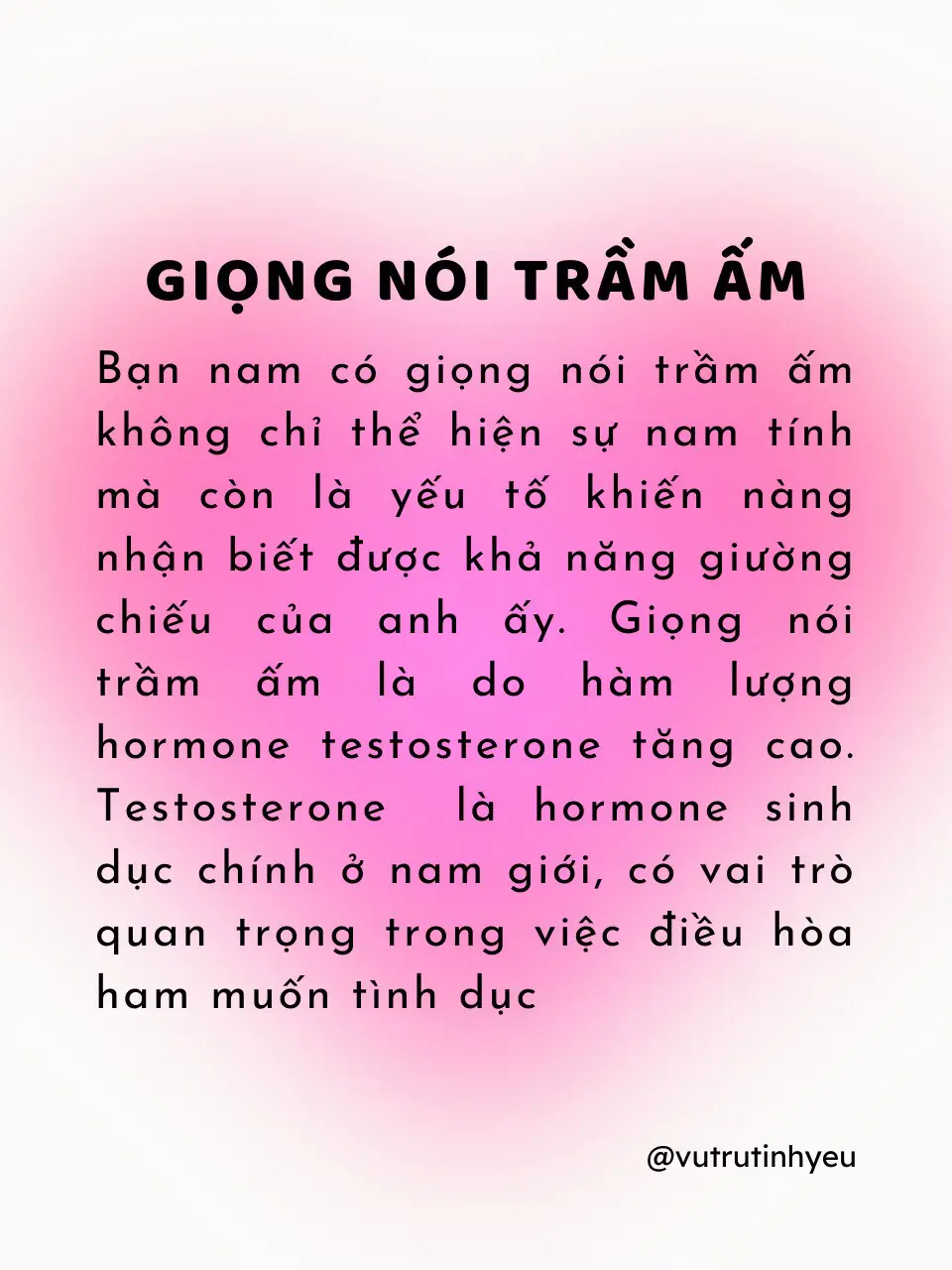 GIỌNG NÓI TRẦM ẤM

Bạn nam có giọng nói trầm ấm không chỉ thể hiện sự nam tính mà còn là yếu tố khiến nàng nhận biết được khả năng giường chiếu của anh ấy. Giọng nói trầm ấm là do hàm lượng hormone testosterone tăng cao. Testosterone  là hormone sinh dục chính ở nam giới, có vai trò quan trọng trong việc điều hòa ham muốn tình dục

@vutrutinhyeu